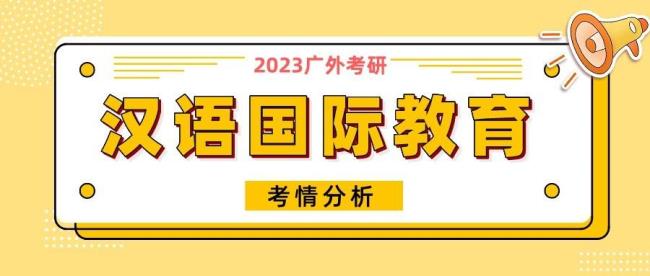 2023广外考研

汉语国际教育

考情分析